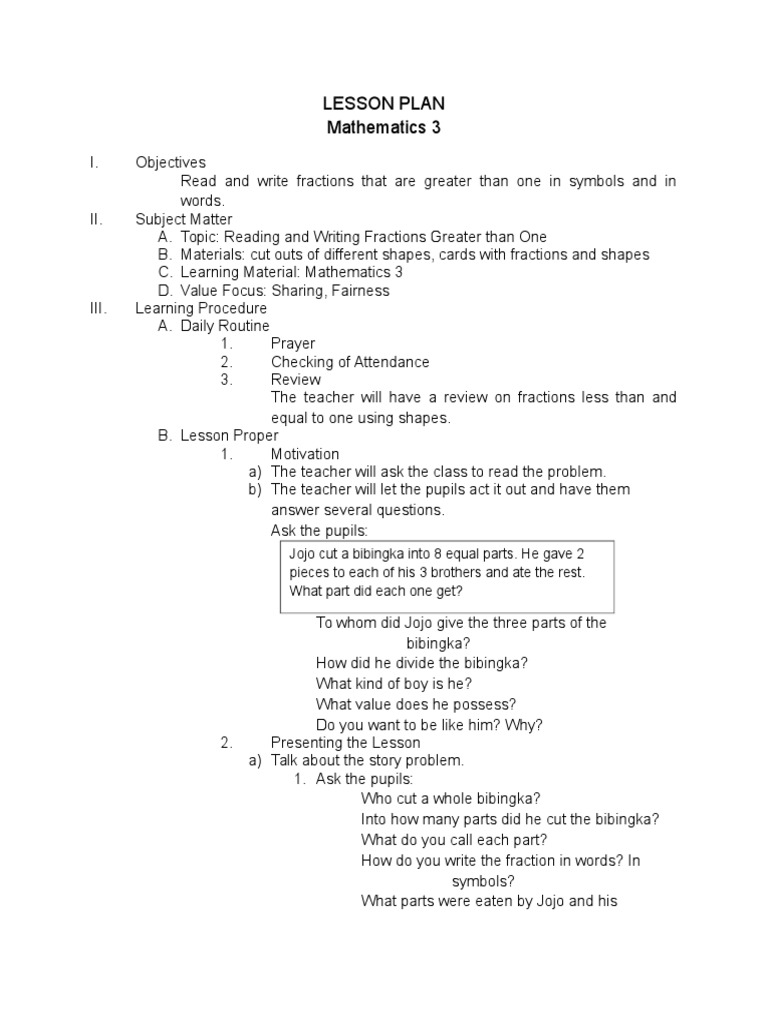 LESSON PLAN
Mathematics 3

I. Objectives
Read and write fractions that are greater than one in symbols and in words.
II. Subject Matter
A. Topic: Reading and Writing Fractions Greater than One
B. Materials: cut outs of different shapes, cards with fractions and shapes
C. Learning Material: Mathematics 3
D. Value Focus: Sharing, Fairness
III. Learning Procedure
A. Daily Routine
1. Prayer
2. Checking of Attendance
3. Review
The teacher will have a review on fractions less than and equal to one using shapes.
B. Lesson Proper
1. Motivation
a) The teacher will ask the class to read the problem.
b) The teacher will let the pupils act it out and have them answer several questions.
Ask the pupils:

Jojo cut a bibingka into 8 equal parts. He gave 2 pieces to each of his 3 brothers and ate the rest. What part did each one get?

To whom did Jojo give the three parts of the bibingka?
How did he divide the bibingka?
What kind of boy is he?
What value does he possess?
Do you want to be like him? Why?
2. Presenting the Lesson
a) Talk about the story problem.
1. Ask the pupils:
Who cut a whole bibingka?
Into how many parts did he cut the bibingka?
What do you call each part?
How do you write the fraction in words? In symbols?
What parts were eaten by Jojo and his